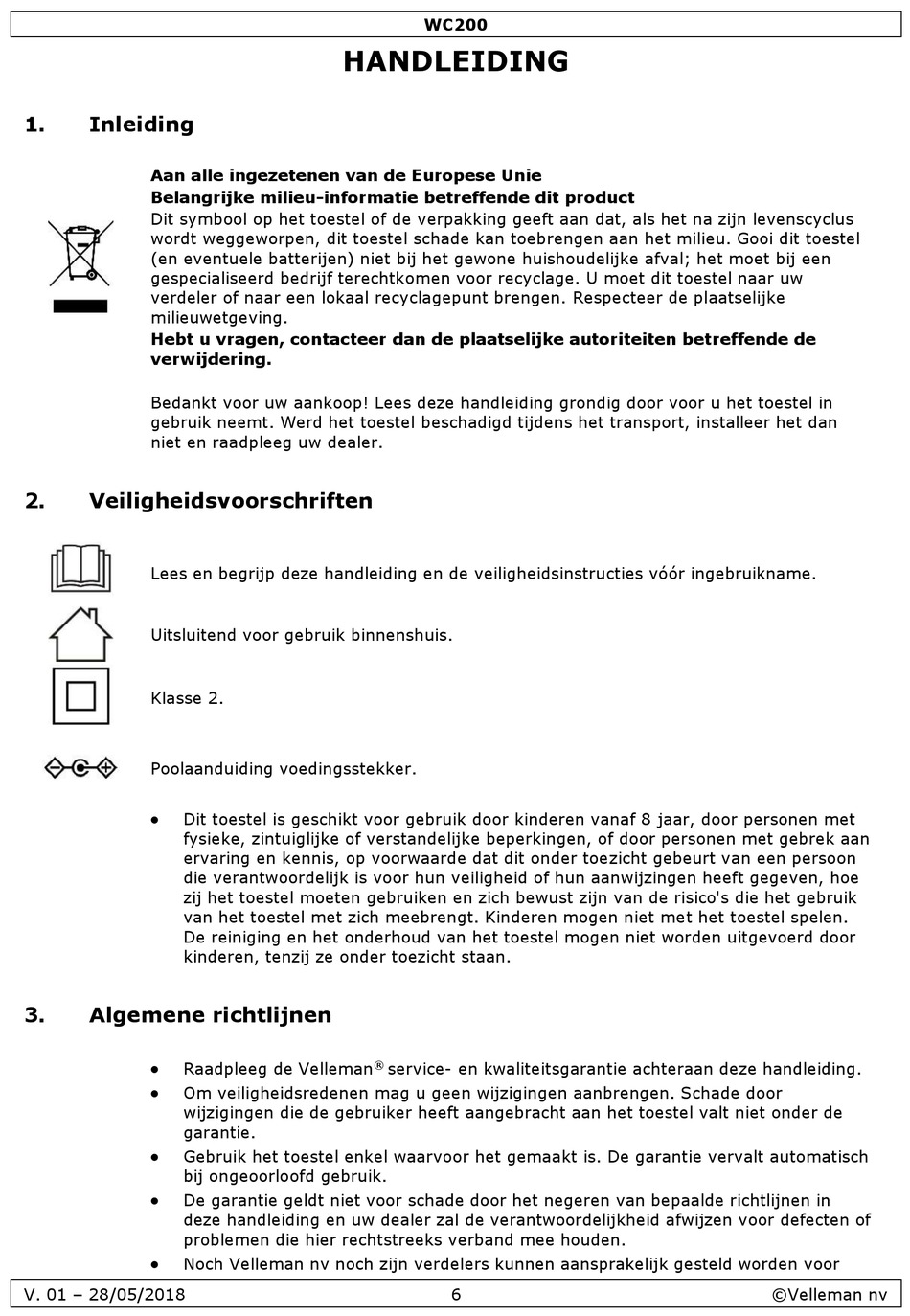 WC200

HANDLEIDING

1. Inleiding

Aan alle ingezetenen van de Europese Unie
Belangrijke milieu-informatie betreffende dit product
Dit symbool op het toestel of de verpakking geeft aan dat, als het na zijn levenscyclus wordt weggeworpen, dit toestel schade kan toebrengen aan het milieu. Gooi dit toestel (en eventuele batterijen) niet bij het gewone huishoudelijke afval; het moet bij een gespecialiseerd bedrijf terechtkomen voor recyclage. U moet dit toestel naar uw verdeler of naar een lokaal recyclagepunt brengen. Respecteer de plaatselijke milieuwetgeving.
Hebt u vragen, contacteer dan de plaatselijke autoriteiten betreffende de verwijdering.

Bedankt voor uw aankoop! Lees deze handleiding grondig door voor u het toestel in gebruik neemt. Werd het toestel beschadigd tijdens het transport, installeer het dan niet en raadpleeg uw dealer.

2. Veiligheidsvoorschriften

Lees en begrijp deze handleiding en de veiligheidsinstructies vóór ingebruikname.

Uitsluitend voor gebruik binnenshuis.

Klasse 2.

Poolaanduiding voedingsstekker.

• Dit toestel is geschikt voor gebruik door kinderen vanaf 8 jaar, door personen met fysieke, zintuiglijke of verstandelijke beperkingen, of door personen met gebrek aan ervaring en kennis, op voorwaarde dat dit onder toezicht gebeurt van een persoon die verantwoordelijk is voor hun veiligheid of hun aanwijzingen heeft gegeven, hoe zij het toestel moeten gebruiken en zich bewust zijn van de risico's die het gebruik van het toestel met zich meebrengt. Kinderen mogen niet met het toestel spelen. De reiniging en het onderhoud van het toestel mogen niet worden uitgevoerd door kinderen, tenzij ze onder toezicht staan.

3. Algemene richtlijnen

• Raadpleeg de Velleman® service- en kwaliteitsgarantie achteraan deze handleiding.
• Om veiligheidsredenen mag u geen wijzigingen aanbrengen. Schade door wijzigingen die de gebruiker heeft aangebracht aan het toestel valt niet onder de garantie.
• Gebruik het toestel enkel waarvoor het gemaakt is. De garantie vervalt automatisch bij ongeoorloofd gebruik.
• De garantie geldt niet voor schade door het negeren van bepaalde richtlijnen in deze handleiding en uw dealer zal de verantwoordelijkheid afwijzen voor defecten of problemen die hier rechtstreeks verband mee houden.
• Noch Velleman nv noch zijn verdelers kunnen aansprakelijk gesteld worden voor

V. 01 – 28/05/2018 6 ©Velleman nv